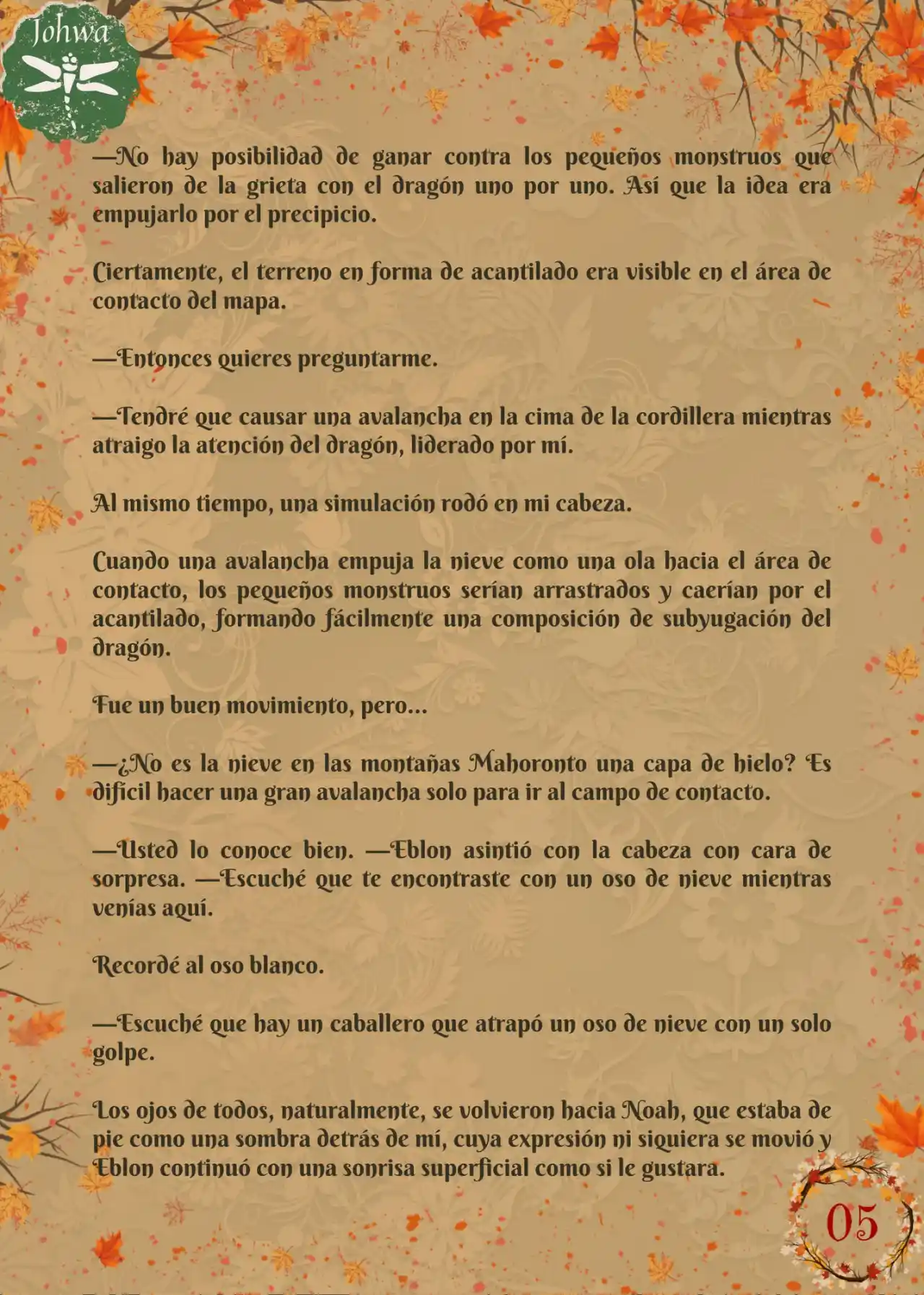 Johwa

—No hay posibilidad de ganar contra los pequeños monstruos que salieron de la grieta con el dragón uno por uno. Así que la idea era empujarlo por el precipicio.

Ciertamente, el terreno en forma de acantilado era visible en el área de contacto del mapa.

—Entonces quieres preguntarme.

—Tendré que causar una avalancha en la cima de la cordillera mientras atraigo la atención del dragón, liderado por mí.

Al mismo tiempo, una simulación rodó en mi cabeza.

Cuando una avalancha empuja la nieve como una ola hacia el área de contacto, los pequeños monstruos serían arrastrados y caerían por el acantilado, formando fácilmente una composición de subyugación del dragón.

Fue un buen movimiento, pero...

—¿No es la nieve en las montañas Mahoronto una capa de hielo? Es difícil hacer una gran avalancha solo para ir al campo de contacto.

—Usted lo conoce bien. —Eblon asintió con la cabeza con cara de sorpresa. —Escuché que te encontraste con un oso de nieve mientras venías aquí.

Recordé al oso blanco.

—Escuché que hay un caballero que atrapó un oso de nieve con un solo golpe.

Los ojos de todos, naturalmente, se volvieron hacia Noah, que estaba de pie como una sombra detrás de mí, cuya expresión ni siquiera se movió y Eblon continuó con una sonrisa superficial como si le gustara.

05